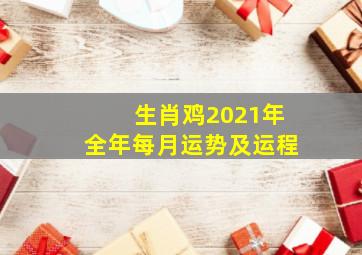 生肖鸡2021年
全年每月运势及运程